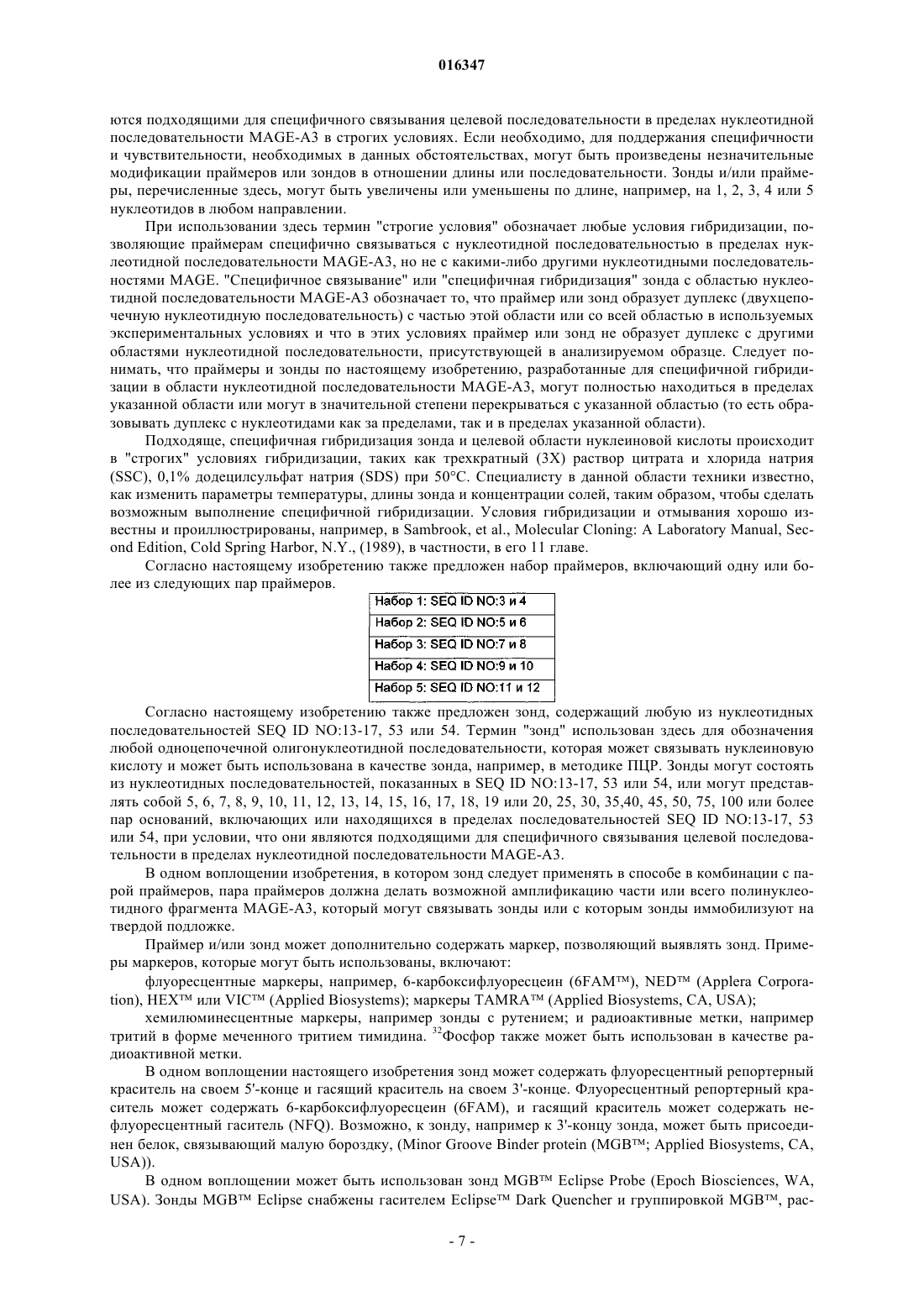 016347

ются подходящими для специфичного связывания целевой последовательности в пределах нуклеотидной последовательности MAGE-A3 в строгих условиях. Если необходимо, для поддержания специфичности и чувствительности, необходимых в данных обстоятельствах, могут быть произведены незначительные модификации праймеров или зондов в отношении длины или последовательности. Зонды и/или праймеры, перечисленные здесь, могут быть увеличены или уменьшены по длине, например, на 1, 2, 3, 4 или 5 нуклеотидов в любом направлении.

При использовании здесь термин "строгие условия" обозначает любые условия гибридизации, позволяющие праймерам специфично связываться с нуклеотидной последовательностью в пределах нуклеотидной последовательности MAGE-A3, но не с какими-либо другими нуклеотидными последовательностями MAGE. "Специфичное связывание" или "специфичная гибридизация" зонда с областью нуклеотидной последовательности MAGE-A3 обозначает то, что праймер или зонд образует дуплекс (двухцепочечную нуклеотидную последовательность) с частью этой области или со всей областью в используемых экспериментальных условиях и что в этих условиях праймер или зонд не образует дуплекс с другими областями нуклеотидной последовательности, присутствующей в анализируемом образце. Следует понимать, что праймеры и зонды по настоящему изобретению, разработанные для специфичной гибридизации в области нуклеотидной последовательности MAGE-A3, могут полностью находиться в пределах указанной области или могут в значительной степени перекрываться с указанной областью (то есть образовывать дуплекс с нуклеотидами как за пределами, так и в пределах указанной области).

Подходяще, специфичная гибридизация зонда и целевой области нуклеиновой кислоты происходит в "строгих" условиях гибридизации, таких как трехкратный (3X) раствор цитрата и хлорида натрия (SSC), 0,1% додецилсульфат натрия (SDS) при 50°C. Специалисту в данной области техники известно, как изменить параметры температуры, длины зонда и концентрации солей, таким образом, чтобы сделать возможным выполнение специфичной гибридизации. Условия гибридизации и отмывания хорошо известны и проиллюстрированы, например, в Sambrook, et al., Molecular Cloning: A Laboratory Manual, Second Edition, Cold Spring Harbor, N.Y., (1989), в частности, в его 11 главе.

Согласно настоящему изобретению также предложен набор праймеров, включающий одну или более из следующих пар праймеров.

| Набор 1: SEQ ID NO:3 и 4 |
|---|
| Набор 2: SEQ ID NO:5 и 6 |
| Набор 3: SEQ ID NO:7 и 8 |
| Набор 4: SEQ ID NO:9 и 10 |
| Набор 5: SEQ ID NO:11 и 12 |

Согласно настоящему изобретению также предложен зонд, содержащий любую из нуклеотидных последовательностей SEQ ID NO:13-17, 53 или 54. Термин "зонд" использован здесь для обозначения любой одноцепочечной олигонуклеотидной последовательности, которая может связывать нуклеиновую кислоту и может быть использована в качестве зонда, например, в методике ПЦР. Зонды могут состоять из нуклеотидных последовательностей, показанных в SEQ ID NO:13-17, 53 или 54, или могут представлять собой 5, 6, 7, 8, 9, 10, 11, 12, 13, 14, 15, 16, 17, 18, 19 или 20, 25, 30, 35,40, 45, 50, 75, 100 или более пар оснований, включающих или находящихся в пределах последовательностей SEQ ID NO:13-17, 53 или 54, при условии, что они являются подходящими для специфичного связывания целевой последовательности в пределах нуклеотидной последовательности MAGE-A3.

В одном воплощении изобретения, в котором зонд следует применять в способе в комбинации с парой праймеров, пара праймеров должна делать возможной амплификацию части или всего полинуклеотидного фрагмента MAGE-A3, который могут связывать зонды или с которым зонды иммобилизуют на твердой подложке.

Праймер и/или зонд может дополнительно содержать маркер, позволяющий выявлять зонд. Примеры маркеров, которые могут быть использованы, включают:

флуоресцентные маркеры, например, 6-карбоксифлуоресцеин (6FAM™), NED™ (Applera Corporation), HEX™ или VIC™ (Applied Biosystems); маркеры TAMRA™ (Applied Biosystems, CA, USA);

хемилюминесцентные маркеры, например зонды с рутением; и радиоактивные метки, например тритий в форме меченного тритием тимидина. $^{32}$Фосфор также может быть использован в качестве радиоактивной метки.

В одном воплощении настоящего изобретения зонд может содержать флуоресцентный репортерный краситель на своем 5'-конце и гасящий краситель на своем 3'-конце. Флуоресцентный репортерный краситель может содержать 6-карбоксифлуоресцеин (6FAM), и гасящий краситель может содержать нефлуоресцентный гаситель (NFQ). Возможно, к зонду, например к 3'-концу зонда, может быть присоединен белок, связывающий малую бороздку, (Minor Groove Binder protein (MGB™; Applied Biosystems, CA, USA)).

В одном воплощении может быть использован зонд MGB™ Eclipse Probe (Epoch Biosciences, WA, USA). Зонды MGB™ Eclipse снабжены гасителем Eclipse™ Dark Quencher и группировкой MGB™, рас-

- 7 -